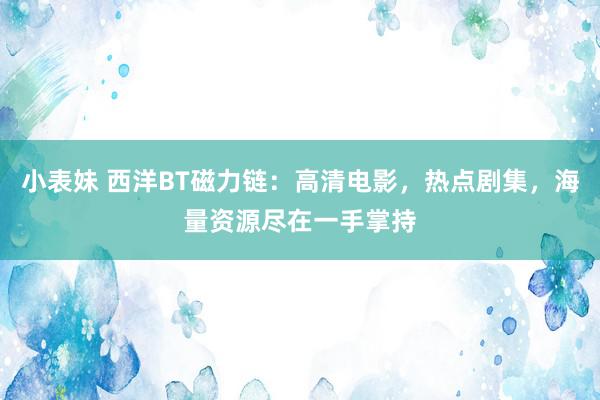 小表妹 西洋BT磁力链：高清电影，热点剧集，海量资源尽在一手掌持